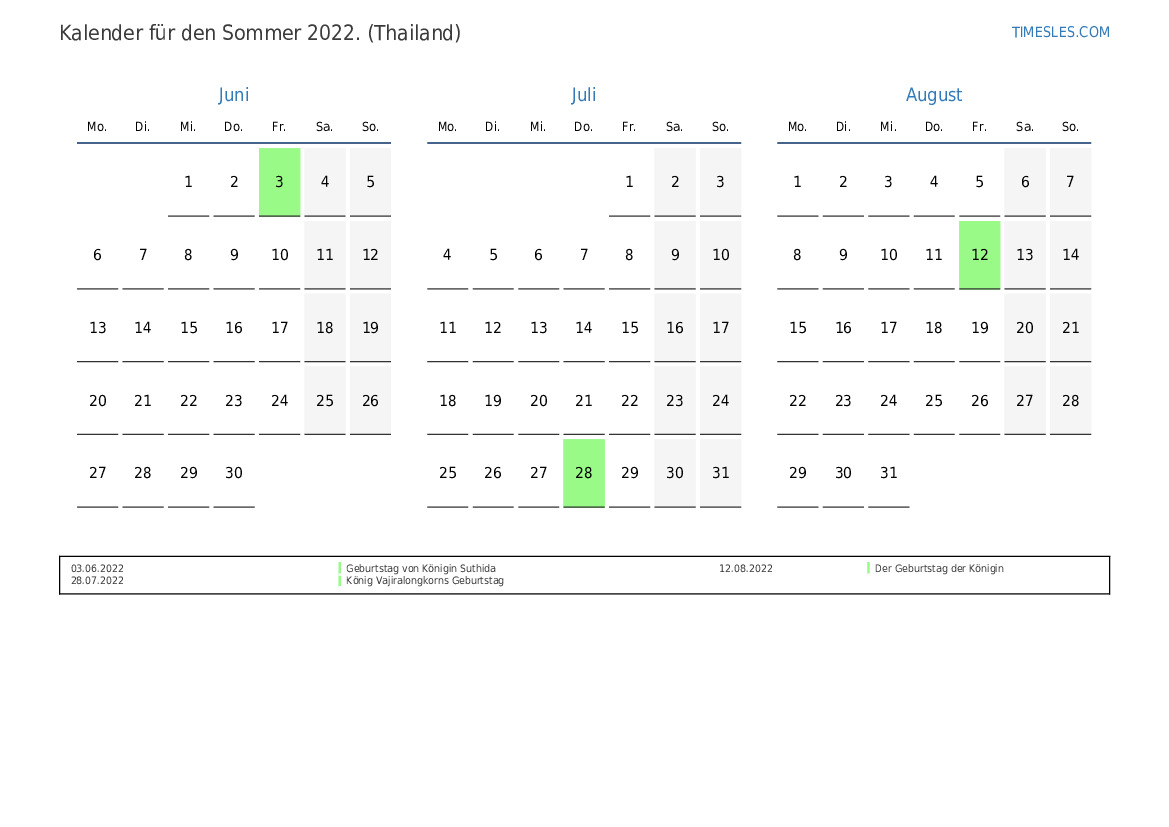 Kalender für den Sommer 2022. (Thailand)

TIMESLES.COM

Juni

| Mo. | Di. | Mi. | Do. | Fr. | Sa. | So. |
|---|---|---|---|---|---|---|
| | | 1 | 2 | 3 | 4 | 5 |
| 6 | 7 | 8 | 9 | 10 | 11 | 12 |
| 13 | 14 | 15 | 16 | 17 | 18 | 19 |
| 20 | 21 | 22 | 23 | 24 | 25 | 26 |
| 27 | 28 | 29 | 30 | | | |

Juli

| Mo. | Di. | Mi. | Do. | Fr. | Sa. | So. |
|---|---|---|---|---|---|---|
| | | | | 1 | 2 | 3 |
| 4 | 5 | 6 | 7 | 8 | 9 | 10 |
| 11 | 12 | 13 | 14 | 15 | 16 | 17 |
| 18 | 19 | 20 | 21 | 22 | 23 | 24 |
| 25 | 26 | 27 | 28 | 29 | 30 | 31 |

August

| Mo. | Di. | Mi. | Do. | Fr. | Sa. | So. |
|---|---|---|---|---|---|---|
| 1 | 2 | 3 | 4 | 5 | 6 | 7 |
| 8 | 9 | 10 | 11 | 12 | 13 | 14 |
| 15 | 16 | 17 | 18 | 19 | 20 | 21 |
| 22 | 23 | 24 | 25 | 26 | 27 | 28 |
| 29 | 30 | 31 | | | | |

03.06.2022 Geburtstag von Königin Suthida
28.07.2022 König Vajiralongkorns Geburtstag
12.08.2022 Der Geburtstag der Königin